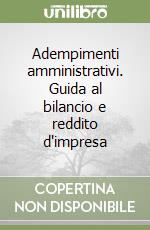 unilibro

Adempimenti amministrativi. Guida al bilancio e reddito d'impresa

COPERTINA NON DISPONIBILE